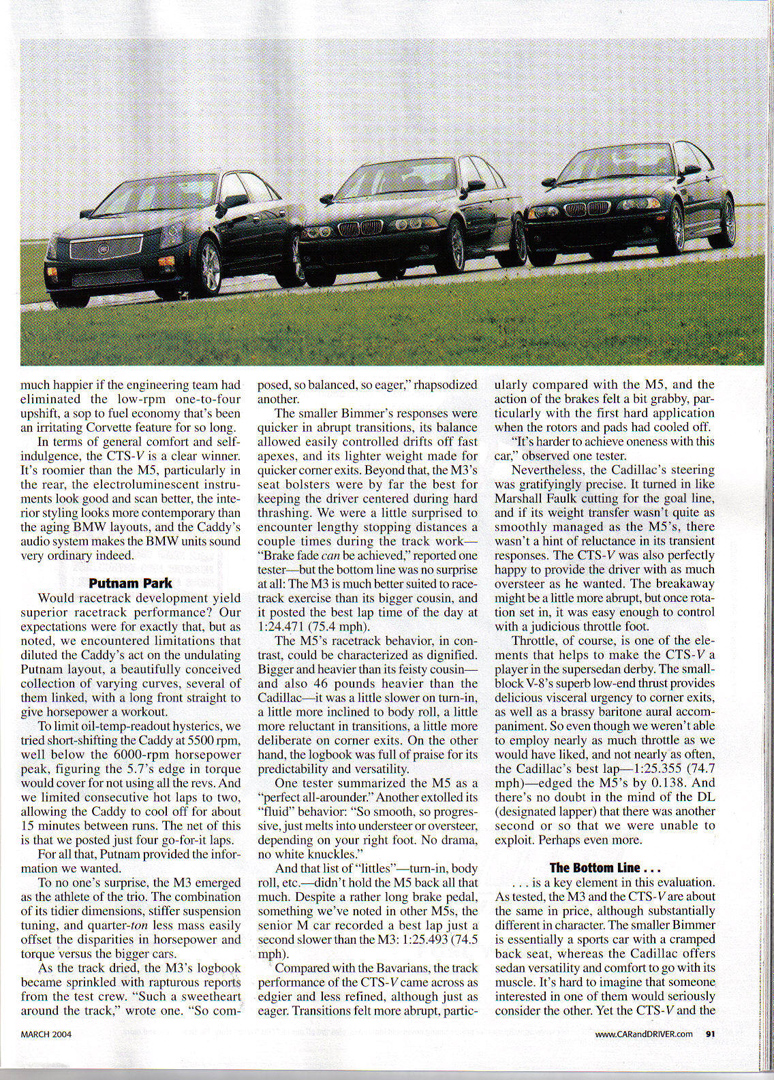 much happier if the engineering team had eliminated the low-rpm one-to-four upshift, a sop to fuel economy that's been an irritating Corvette feature for so long.

In terms of general comfort and self-indulgence, the CTS-V is a clear winner. It's roomier than the M5, particularly in the rear, the electroluminescent instruments look good and scan better, the interior styling looks more contemporary than the aging BMW layouts, and the Caddy's audio system makes the BMW units sound very ordinary indeed.

Putnam Park

Would racetrack development yield superior racetrack performance? Our expectations were for exactly that, but as noted, we encountered limitations that diluted the Caddy's act on the undulating Putnam layout, a beautifully conceived collection of varying curves, several of them linked, with a long front straight to give horsepower a workout.

To limit oil-temp-readout hysterics, we tried short-shifting the Caddy at 5500 rpm, well below the 6000-rpm horsepower peak, figuring the 5.7's edge in torque would cover for not using all the revs. And we limited consecutive hot laps to two, allowing the Caddy to cool off for about 15 minutes between runs. The net of this is that we posted just four go-for-it laps.

For all that, Putnam provided the information we wanted.

To no one's surprise, the M3 emerged as the athlete of the trio. The combination of its tidier dimensions, stiffer suspension tuning, and quarter-ton less mass easily offset the disparities in horsepower and torque versus the bigger cars.

As the track dried, the M3's logbook became sprinkled with rapturous reports from the test crew. "Such a sweetheart around the track," wrote one. "So composed, so balanced, so eager," rhapsodized another.

The smaller Bimmer's responses were quicker in abrupt transitions, its balance allowed easily controlled drifts off fast apexes, and its lighter weight made for quicker corner exits. Beyond that, the M3's seat bolsters were by far the best for keeping the driver centered during hard thrashing. We were a little surprised to encounter lengthy stopping distances a couple times during the track work—"Brake fade can be achieved," reported one tester—but the bottom line was no surprise at all: The M3 is much better suited to racetrack exercise than its bigger cousin, and it posted the best lap time of the day at 1:24.471 (75.4 mph).

The M5's racetrack behavior, in contrast, could be characterized as dignified. Bigger and heavier than its feisty cousin—and also 46 pounds heavier than the Cadillac—it was a little slower on turn-in, a little more inclined to body roll, a little more reluctant in transitions, a little more deliberate on corner exits. On the other hand, the logbook was full of praise for its predictability and versatility.

One tester summarized the M5 as a "perfect all-arounder." Another extolled its "fluid" behavior: "So smooth, so progressive, just melts into understeer or oversteer, depending on your right foot. No drama, no white knuckles."

And that list of "littles"—turn-in, body roll, etc.—didn't hold the M5 back all that much. Despite a rather long brake pedal, something we've noted in other M5s, the senior M car recorded a best lap just a second slower than the M3: 1:25.493 (74.5 mph).

Compared with the Bavarians, the track performance of the CTS-V came across as edgier and less refined, although just as eager. Transitions felt more abrupt, particularly compared with the M5, and the action of the brakes felt a bit grabby, particularly with the first hard application when the rotors and pads had cooled off.

"It's harder to achieve oneness with this car," observed one tester.

Nevertheless, the Cadillac's steering was gratifyingly precise. It turned in like Marshall Faulk cutting for the goal line, and if its weight transfer wasn't quite as smoothly managed as the M5's, there wasn't a hint of reluctance in its transient responses. The CTS-V was also perfectly happy to provide the driver with as much oversteer as he wanted. The breakaway might be a little more abrupt, but once rotation set in, it was easy enough to control with a judicious throttle foot.

Throttle, of course, is one of the elements that helps to make the CTS-V a player in the supersedan derby. The small-block V-8's superb low-end thrust provides delicious visceral urgency to corner exits, as well as a brassy baritone aural accompaniment. So even though we weren't able to employ nearly as much throttle as we would have liked, and not nearly as often, the Cadillac's best lap—1:25.355 (74.7 mph)—edged the M5's by 0.138. And there's no doubt in the mind of the DL (designated lapper) that there was another second or so that we were unable to exploit. Perhaps even more.

The Bottom Line . . .

. . . is a key element in this evaluation. As tested, the M3 and the CTS-V are about the same in price, although substantially different in character. The smaller Bimmer is essentially a sports car with a cramped back seat, whereas the Cadillac offers sedan versatility and comfort to go with its muscle. It's hard to imagine that someone interested in one of them would seriously consider the other. Yet the CTS-V and the

MARCH 2004

www.CARandDRIVER.com 91